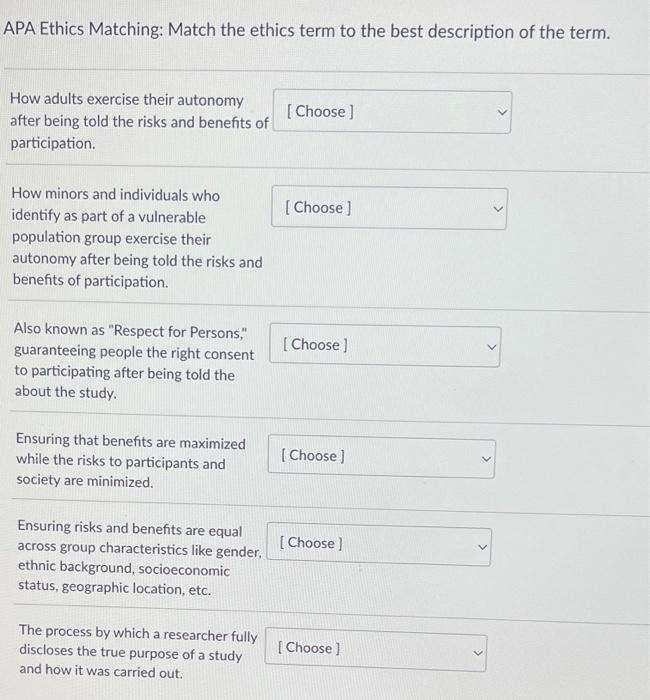 APA Ethics Matching: Match the ethics term to the best description of the term.

How adults exercise their autonomy after being told the risks and benefits of participation.

[ Choose ]

How minors and individuals who identify as part of a vulnerable population group exercise their autonomy after being told the risks and benefits of participation.

[ Choose ]

Also known as "Respect for Persons," guaranteeing people the right consent to participating after being told the about the study.

[ Choose ]

Ensuring that benefits are maximized while the risks to participants and society are minimized.

[ Choose ]

Ensuring risks and benefits are equal across group characteristics like gender, ethnic background, socioeconomic status, geographic location, etc.

[ Choose ]

The process by which a researcher fully discloses the true purpose of a study and how it was carried out.

[ Choose ]